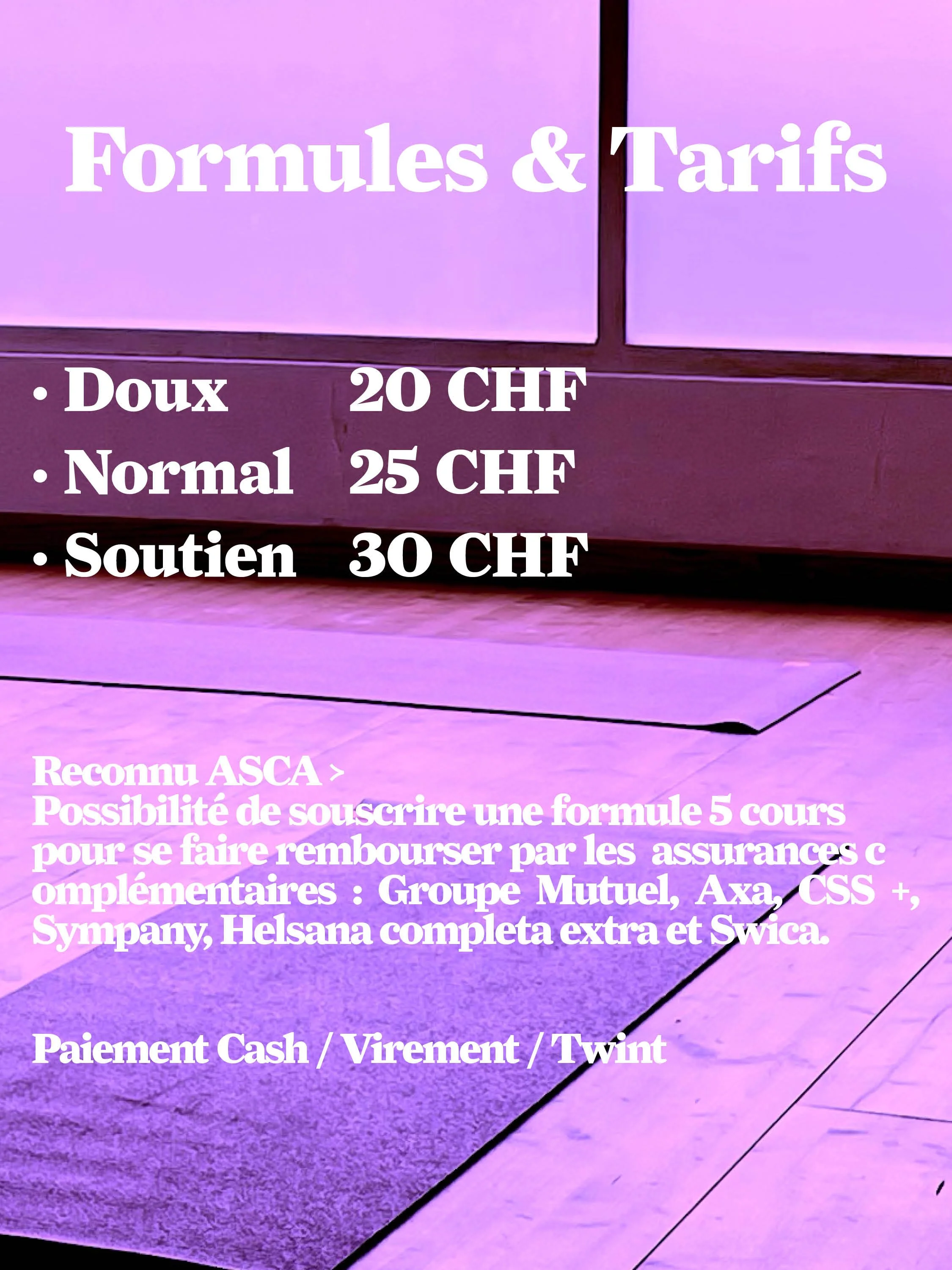 Formules & Tarifs

• Doux 20 CHF
• Normal 25 CHF
• Soutien 30 CHF

Reconnu ASCA >
Possibilité de souscrire une formule 5 cours pour se faire rembourser par les assurances c omplémentaires : Groupe Mutuel, Axa, CSS +, Sympany, Helsana completa extra et Swica.

Paiement Cash / Virement / Twint